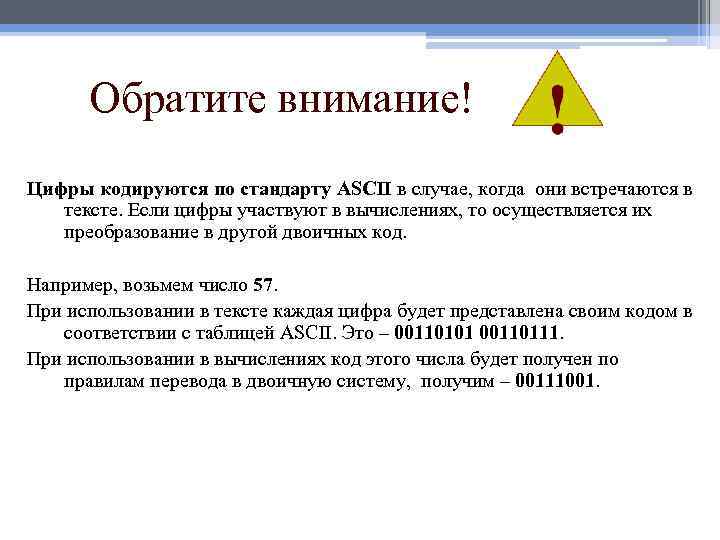 Обратите внимание!

!

Цифры кодируются по стандарту ASCII в случае, когда они встречаются в тексте. Если цифры участвуют в вычислениях, то осуществляется их преобразование в другой двоичных код.

Например, возьмем число 57.

При использовании в тексте каждая цифра будет представлена своим кодом в соответствии с таблицей ASCII. Это – 00110101 00110111.

При использовании в вычислениях код этого числа будет получен по правилам перевода в двоичную систему, получим – 00111001.